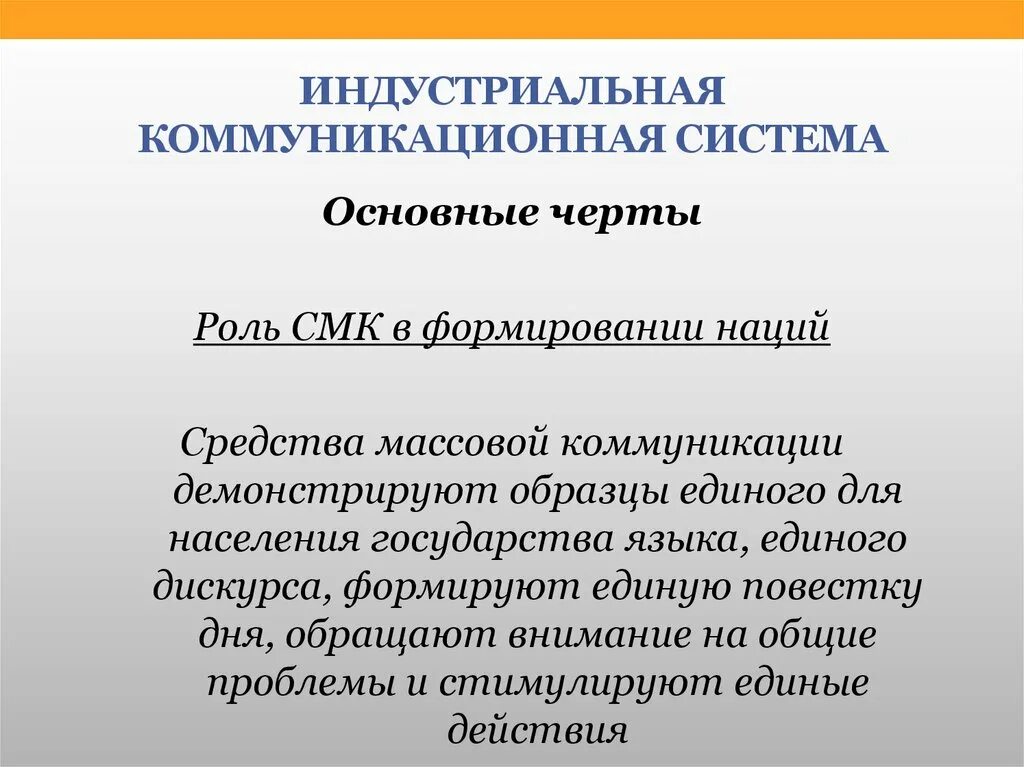 ИНДУСТРИАЛЬНАЯ КОММУНИКАЦИОННАЯ СИСТЕМА

Основные черты

Роль СМК в формировании наций

Средства массовой коммуникации демонстрируют образцы единого для населения государства языка, единого дискурса, формируют единую повестку дня, обращают внимание на общие проблемы и стимулируют единые действия